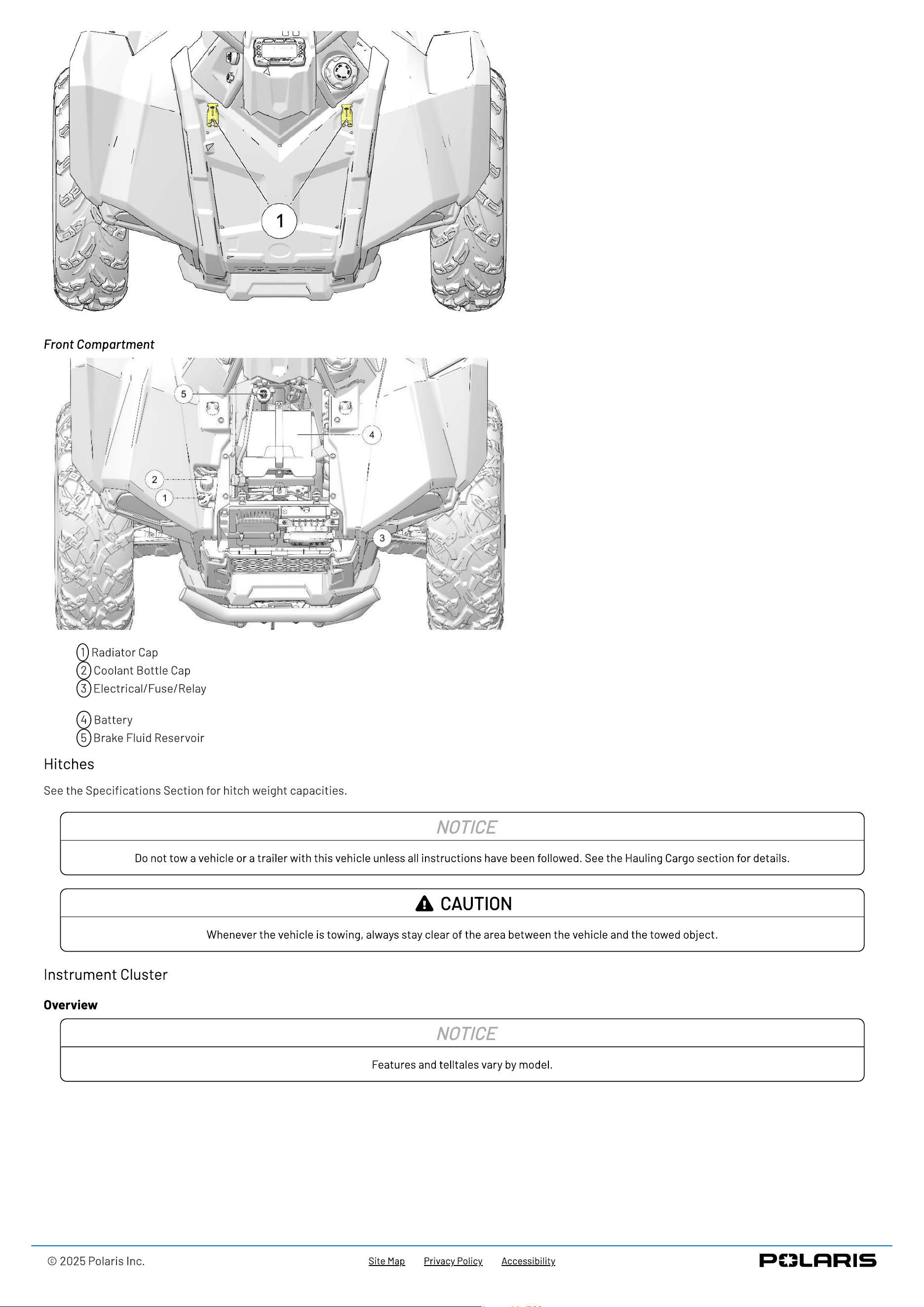 1

Front Compartment

5
4
2
1
3

1 Radiator Cap
2 Coolant Bottle Cap
3 Electrical/Fuse/Relay

4 Battery
5 Brake Fluid Reservoir

Hitches

See the Specifications Section for hitch weight capacities.

NOTICE

Do not tow a vehicle or a trailer with this vehicle unless all instructions have been followed. See the Hauling Cargo section for details.

CAUTION

Whenever the vehicle is towing, always stay clear of the area between the vehicle and the towed object.

Instrument Cluster

Overview

NOTICE

Features and telltales vary by model.

© 2025 Polaris Inc.

Site Map Privacy Policy Accessibility

POLARIS